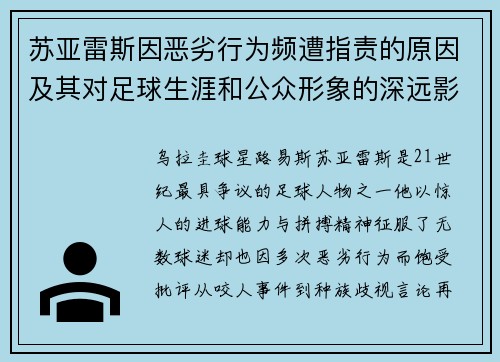 苏亚雷斯因恶劣行为频遭指责的原因及其对足球生涯和公众形象的深远影

乌拉圭球星路易斯苏亚雷斯是21世纪最具争议的足球人物之一他以惊人的进球能力与拼搏精神征服了无数球迷却也因多次恶劣行为而饱受批评从咬人事件到种族歧视言论再